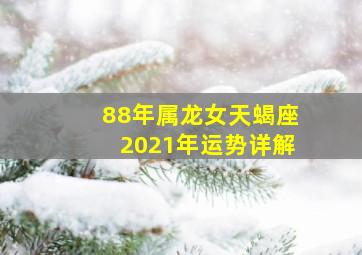 88年属龙女天蝎座
2021年运势详解